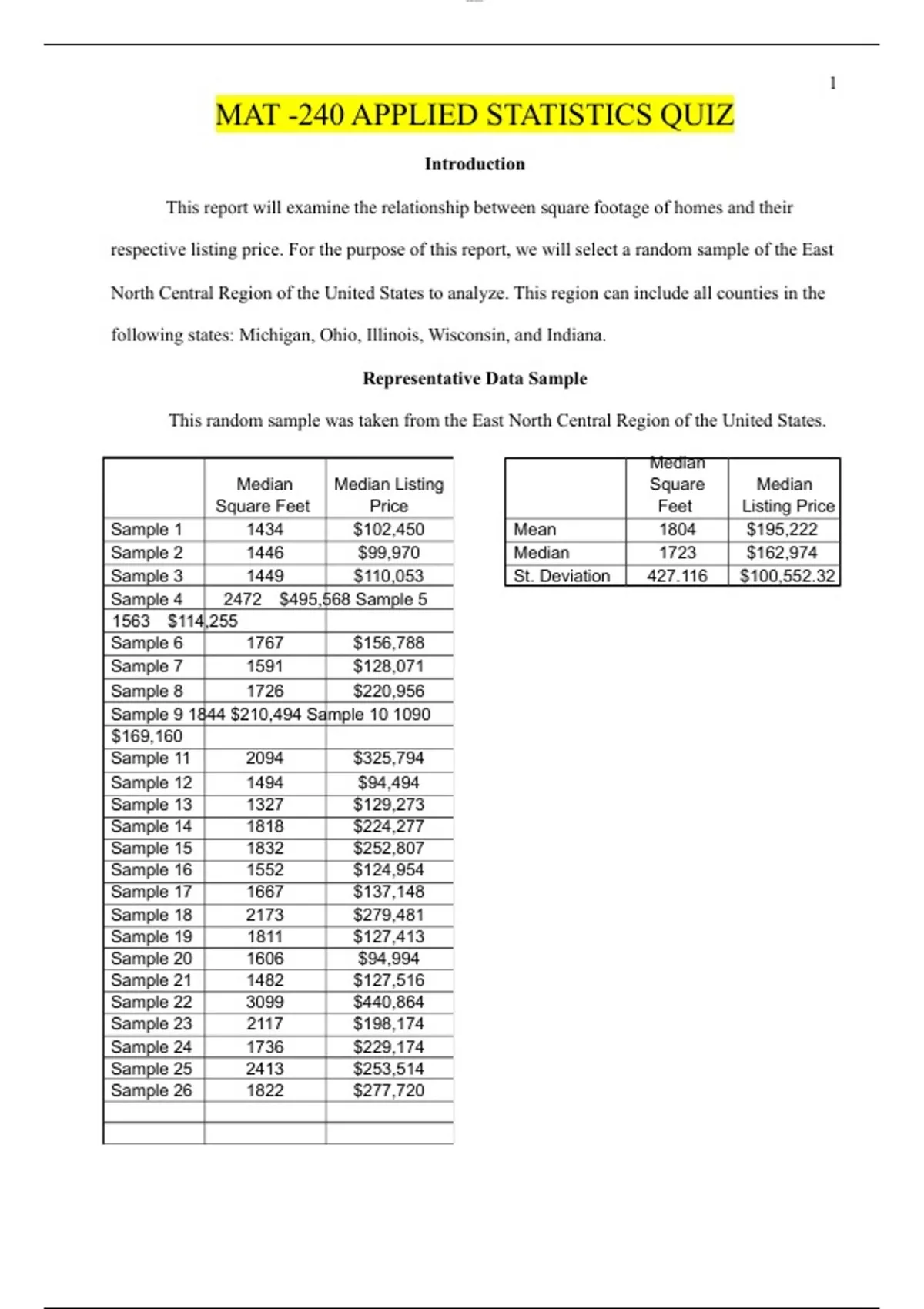 1

MAT -240 APPLIED STATISTICS QUIZ

Introduction

This report will examine the relationship between square footage of homes and their respective listing price. For the purpose of this report, we will select a random sample of the East North Central Region of the United States to analyze. This region can include all counties in the following states: Michigan, Ohio, Illinois, Wisconsin, and Indiana.

Representative Data Sample

This random sample was taken from the East North Central Region of the United States.

| | Median Square Feet | Median Listing Price |
|---|---|---|
| Sample 1 | 1434 | $102,450 |
| Sample 2 | 1446 | $99,970 |
| Sample 3 | 1449 | $110,053 |
| Sample 4 2472 $495,568 Sample 5 | | |
| 1563 $114,255 | | |
| Sample 6 | 1767 | $156,788 |
| Sample 7 | 1591 | $128,071 |
| Sample 8 | 1726 | $220,956 |
| Sample 9 1844 $210,494 Sample 10 1090 | | |
| $169,160 | | |
| Sample 11 | 2094 | $325,794 |
| Sample 12 | 1494 | $94,494 |
| Sample 13 | 1327 | $129,273 |
| Sample 14 | 1818 | $224,277 |
| Sample 15 | 1832 | $252,807 |
| Sample 16 | 1552 | $124,954 |
| Sample 17 | 1667 | $137,148 |
| Sample 18 | 2173 | $279,481 |
| Sample 19 | 1811 | $127,413 |
| Sample 20 | 1606 | $94,994 |
| Sample 21 | 1482 | $127,516 |
| Sample 22 | 3099 | $440,864 |
| Sample 23 | 2117 | $198,174 |
| Sample 24 | 1736 | $229,174 |
| Sample 25 | 2413 | $253,514 |
| Sample 26 | 1822 | $277,720 |
| | | |
| | | |

| | Median Square Feet | Median Listing Price |
|---|---|---|
| Mean | 1804 | $195,222 |
| Median | 1723 | $162,974 |
| St. Deviation | 427.116 | $100,552.32 |